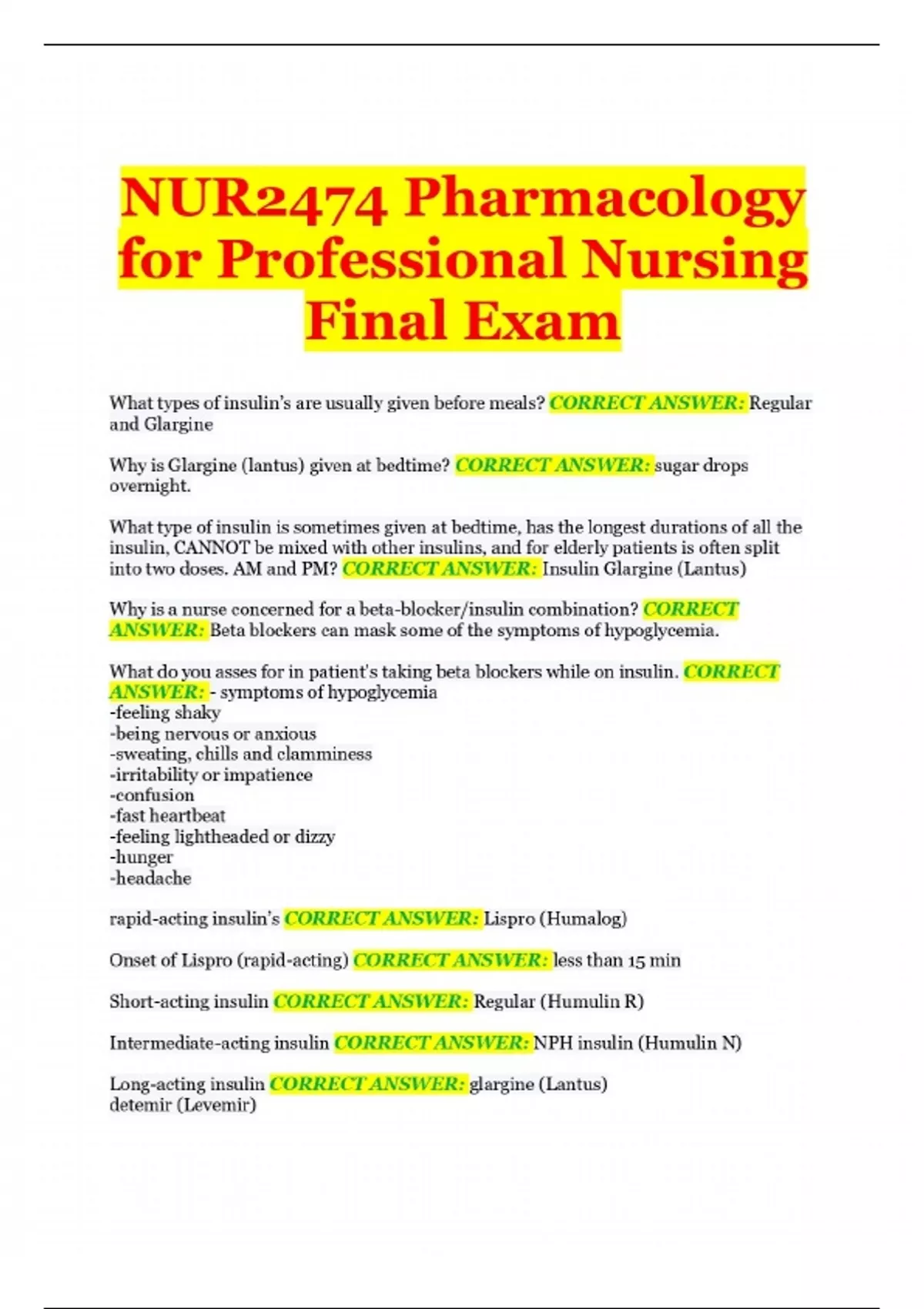 NUR2474 Pharmacology for Professional Nursing Final Exam

What types of insulin's are usually given before meals? CORRECT ANSWER: Regular and Glargine

Why is Glargine (lantus) given at bedtime? CORRECT ANSWER: sugar drops overnight.

What type of insulin is sometimes given at bedtime, has the longest durations of all the insulin, CANNOT be mixed with other insulins, and for elderly patients is often split into two doses. AM and PM? CORRECT ANSWER: Insulin Glargine (Lantus)

Why is a nurse concerned for a beta-blocker/insulin combination? CORRECT ANSWER: Beta blockers can mask some of the symptoms of hypoglycemia.

What do you asses for in patient's taking beta blockers while on insulin. CORRECT ANSWER: - symptoms of hypoglycemia
-feeling shaky
-being nervous or anxious
-sweating, chills and clamminess
-irritability or impatience
-confusion
-fast heartbeat
-feeling lightheaded or dizzy
-hunger
-headache

rapid-acting insulin's CORRECT ANSWER: Lispro (Humalog)

Onset of Lispro (rapid-acting) CORRECT ANSWER: less than 15 min

Short-acting insulin CORRECT ANSWER: Regular (Humulin R)

Intermediate-acting insulin CORRECT ANSWER: NPH insulin (Humulin N)

Long-acting insulin CORRECT ANSWER: glargine (Lantus)
detemir (Levemir)